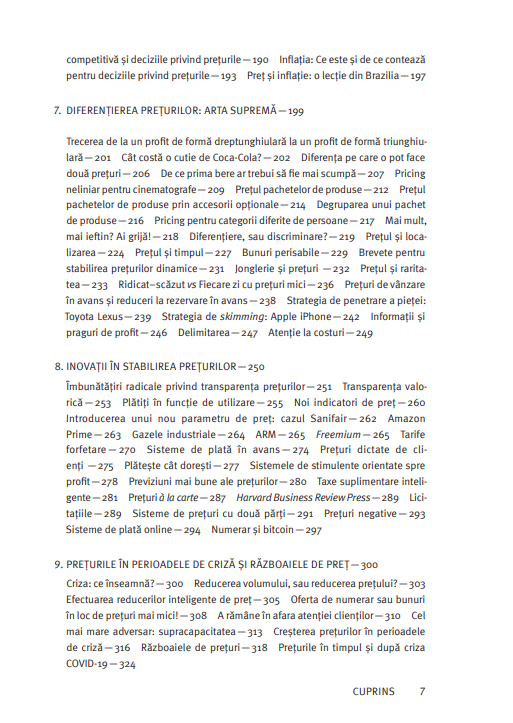 competitivă și deciziile privind prețurile — 190 Inflația: Ce este și de ce contează pentru deciziile privind prețurile — 193 Preț și inflație: o lecție din Brazilia — 197

7. DIFERENȚIEREA PREȚURILOR: ARTA SUPREMĂ — 199

Trecerea de la un profit de formă dreptunghiulară la un profit de formă triunghiulară — 201 Cât costă o cutie de Coca-Cola? — 202 Diferența pe care o pot face două prețuri — 206 De ce prima bere ar trebui să fie mai scumpă — 207 Pricing neliniar pentru cinematografe — 209 Prețul pachetelor de produse — 212 Prețul pachetelor de produse prin accesorii opționale — 214 Degruparea unui pachet de produse — 216 Pricing pentru categorii diferite de persoane — 217 Mai mult, mai ieftin? Ai grijă! — 218 Diferențiere, sau discriminare? — 219 Prețul și localizarea — 224 Prețul și timpul — 227 Bunuri perisabile — 229 Brevete pentru stabilirea prețurilor dinamice — 231 Jonglerie și prețuri — 232 Prețul și raritatea — 233 Ridicat–scăzut vs Fiecare zi cu prețuri mici — 236 Prețuri de vânzare în avans și reduceri la rezervare în avans — 238 Strategia de penetrare a pieței: Toyota Lexus — 239 Strategia de skimming: Apple iPhone — 242 Informații și praguri de profit — 246 Delimitarea — 247 Atenție la costuri — 249

8. INOVAȚII ÎN STABILIREA PREȚURILOR — 250

Îmbunătățiri radicale privind transparența prețurilor — 251 Transparența valorică — 253 Plătiți în funcție de utilizare — 255 Noi indicatori de preț — 260 Introducerea unui nou parametru de preț: cazul Sanifair — 262 Amazon Prime — 263 Gazele industriale — 264 ARM — 265 Freemium — 265 Tarife forfetare — 270 Sisteme de plată în avans — 274 Prețuri dictate de clienți — 275 Plătește cât dorești — 277 Sistemele de stimulente orientate spre profit — 278 Previziuni mai bune ale prețurilor — 280 Taxe suplimentare inteligente — 281 Prețuri à la carte — 287 Harvard Business Review Press — 289 Licitațiile — 289 Sisteme de prețuri cu două părți — 291 Prețuri negative — 293 Sisteme de plată online — 294 Numerar și bitcoin — 297

9. PREȚURILE ÎN PERIOADELE DE CRIZĂ ȘI RĂZBOAIELE DE PREȚ — 300

Criza: ce înseamnă? — 300 Reducerea volumului, sau reducerea prețului? — 303 Efectuarea reducerilor inteligente de preț — 305 Oferta de numerar sau bunuri în loc de prețuri mai mici! — 308 A rămâne în afara atenției clienților — 310 Cel mai mare adversar: supracapacitatea — 313 Creșterea prețurilor în perioadele de criză — 316 Războaiele de prețuri — 318 Prețurile în timpul și după criza COVID-19 — 324

CUPRINS 7